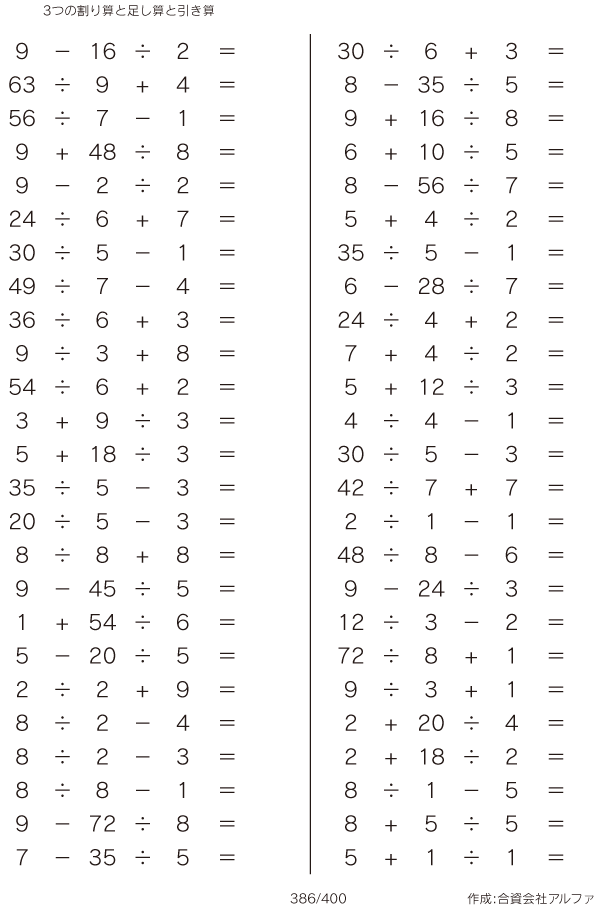 3つの割り算と足し算と引き算

$9 - 16 \div 2 =$
$63 \div 9 + 4 =$
$56 \div 7 - 1 =$
$9 + 48 \div 8 =$
$9 - 2 \div 2 =$
$24 \div 6 + 7 =$
$30 \div 5 - 1 =$
$49 \div 7 - 4 =$
$36 \div 6 + 3 =$
$9 \div 3 + 8 =$
$54 \div 6 + 2 =$
$3 + 9 \div 3 =$
$5 + 18 \div 3 =$
$35 \div 5 - 3 =$
$20 \div 5 - 3 =$
$8 \div 8 + 8 =$
$9 - 45 \div 5 =$
$1 + 54 \div 6 =$
$5 - 20 \div 5 =$
$2 \div 2 + 9 =$
$8 \div 2 - 4 =$
$8 \div 2 - 3 =$
$8 \div 8 - 1 =$
$9 - 72 \div 8 =$
$7 - 35 \div 5 =$

$30 \div 6 + 3 =$
$8 - 35 \div 5 =$
$9 + 16 \div 8 =$
$6 + 10 \div 5 =$
$8 - 56 \div 7 =$
$5 + 4 \div 2 =$
$35 \div 5 - 1 =$
$6 - 28 \div 7 =$
$24 \div 4 + 2 =$
$7 + 4 \div 2 =$
$5 + 12 \div 3 =$
$4 \div 4 - 1 =$
$30 \div 5 - 3 =$
$42 \div 7 + 7 =$
$2 \div 1 - 1 =$
$48 \div 8 - 6 =$
$9 - 24 \div 3 =$
$12 \div 3 - 2 =$
$72 \div 8 + 1 =$
$9 \div 3 + 1 =$
$2 + 20 \div 4 =$
$2 + 18 \div 2 =$
$8 \div 1 - 5 =$
$8 + 5 \div 5 =$
$5 + 1 \div 1 =$

386/400

作成:合資会社アルファ